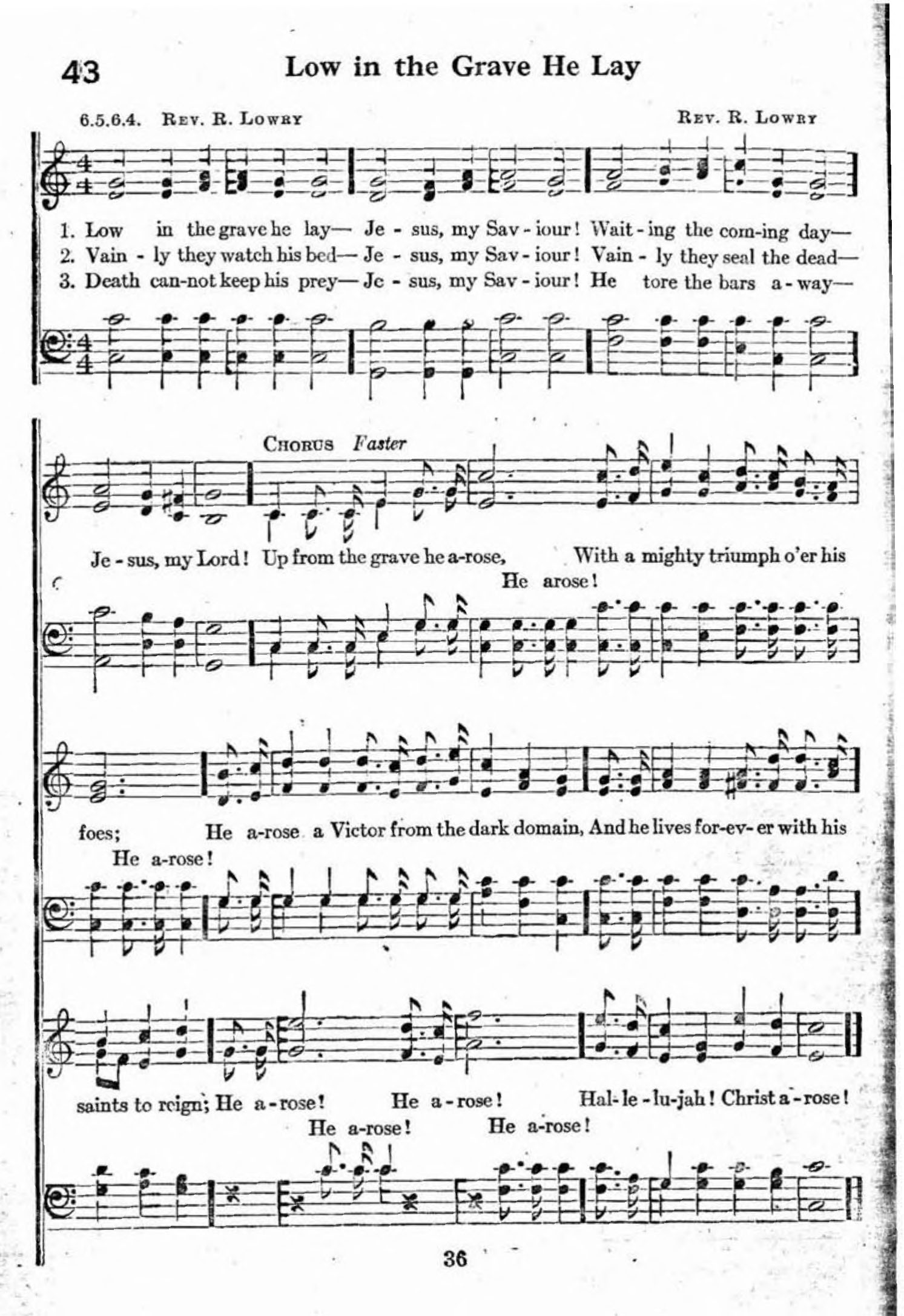 43 Low in the Grave He Lay

6.5.6.4. Rev. R. Lowry Rev. R. Lowry

1. Low in the grave he lay— Je - sus, my Sav - iour! Wait - ing the com-ing day—
2. Vain - ly they watch his bed— Je - sus, my Sav - iour! Vain - ly they seal the dead—
3. Death can-not keep his prey— Je - sus, my Sav - iour! He tore the bars a - way—

Chorus Faster

Je - sus, my Lord! Up from the grave he a-rose, With a mighty triumph o'er his
He arose!

foes; He a-rose a Victor from the dark domain, And he lives for-ev- er with his
He a-rose!

saints to reign; He a - rose! He a - rose! Hal- le - lu-jah! Christ a - rose!
He a-rose! He a-rose!

36